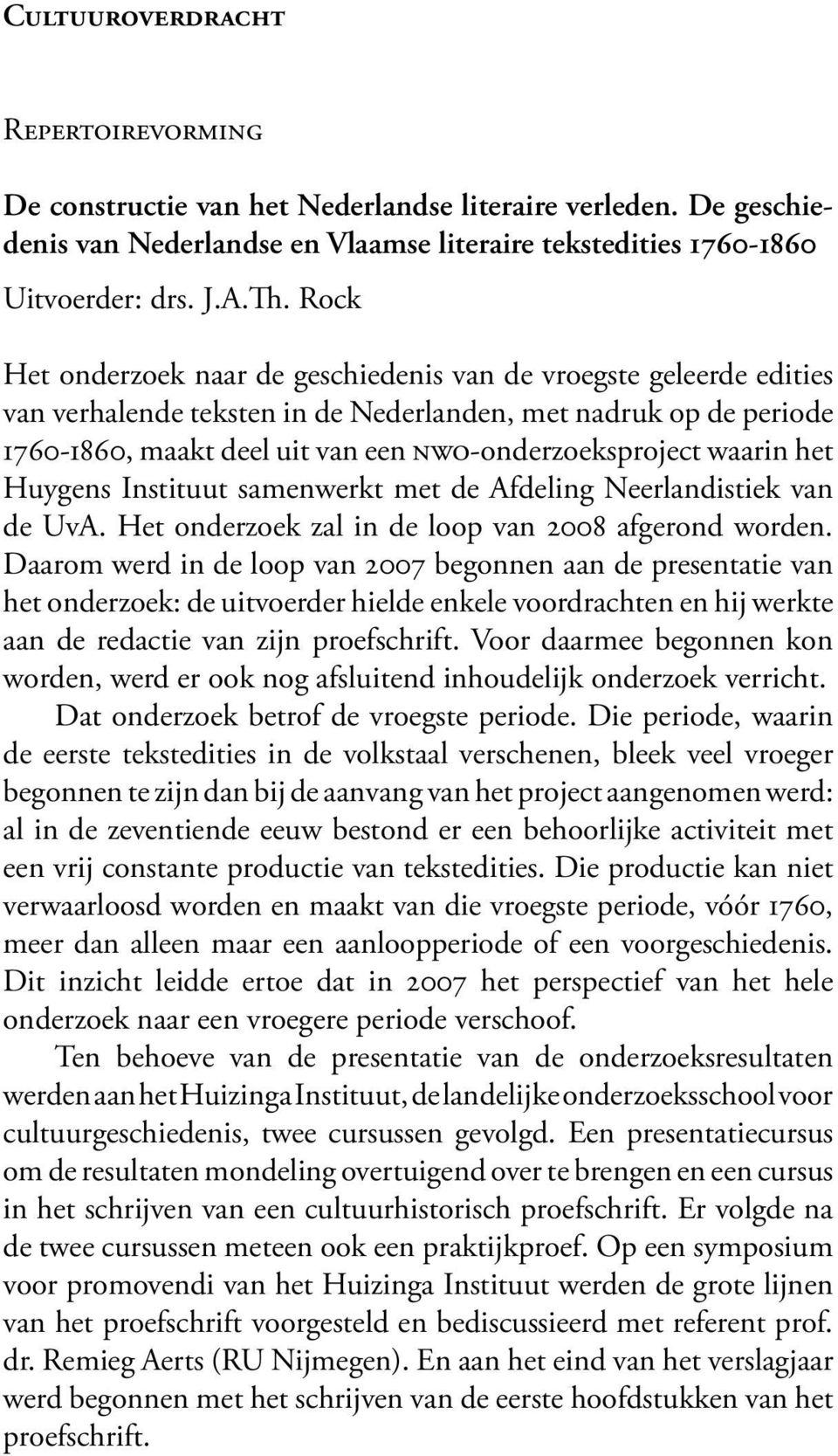 Cultuuroverdracht

Repertoirevorming

De constructie van het Nederlandse literaire verleden. De geschiedenis van Nederlandse en Vlaamse literaire tekstedities 1760-1860

Uitvoerder: drs. J.A.Th. Rock

Het onderzoek naar de geschiedenis van de vroegste geleerde edities van verhalende teksten in de Nederlanden, met nadruk op de periode 1760-1860, maakt deel uit van een nwo-onderzoeksproject waarin het Huygens Instituut samenwerkt met de Afdeling Neerlandistiek van de UvA. Het onderzoek zal in de loop van 2008 afgerond worden. Daarom werd in de loop van 2007 begonnen aan de presentatie van het onderzoek: de uitvoerder hielde enkele voordrachten en hij werkte aan de redactie van zijn proefschrift. Voor daarmee begonnen kon worden, werd er ook nog afsluitend inhoudelijk onderzoek verricht.

Dat onderzoek betrof de vroegste periode. Die periode, waarin de eerste tekstedities in de volkstaal verschenen, bleek veel vroeger begonnen te zijn dan bij de aanvang van het project aangenomen werd: al in de zeventiende eeuw bestond er een behoorlijke activiteit met een vrij constante productie van tekstedities. Die productie kan niet verwaarloosd worden en maakt van die vroegste periode, vóór 1760, meer dan alleen maar een aanloopperiode of een voorgeschiedenis. Dit inzicht leidde ertoe dat in 2007 het perspectief van het hele onderzoek naar een vroegere periode verschoof.

Ten behoeve van de presentatie van de onderzoeksresultaten werden aan het Huizinga Instituut, de landelijke onderzoeksschool voor cultuurgeschiedenis, twee cursussen gevolgd. Een presentatiecursus om de resultaten mondeling overtuigend over te brengen en een cursus in het schrijven van een cultuurhistorisch proefschrift. Er volgde na de twee cursussen meteen ook een praktijkproef. Op een symposium voor promovendi van het Huizinga Instituut werden de grote lijnen van het proefschrift voorgesteld en bediscussieerd met referent prof. dr. Remieg Aerts (RU Nijmegen). En aan het eind van het verslagjaar werd begonnen met het schrijven van de eerste hoofdstukken van het proefschrift.